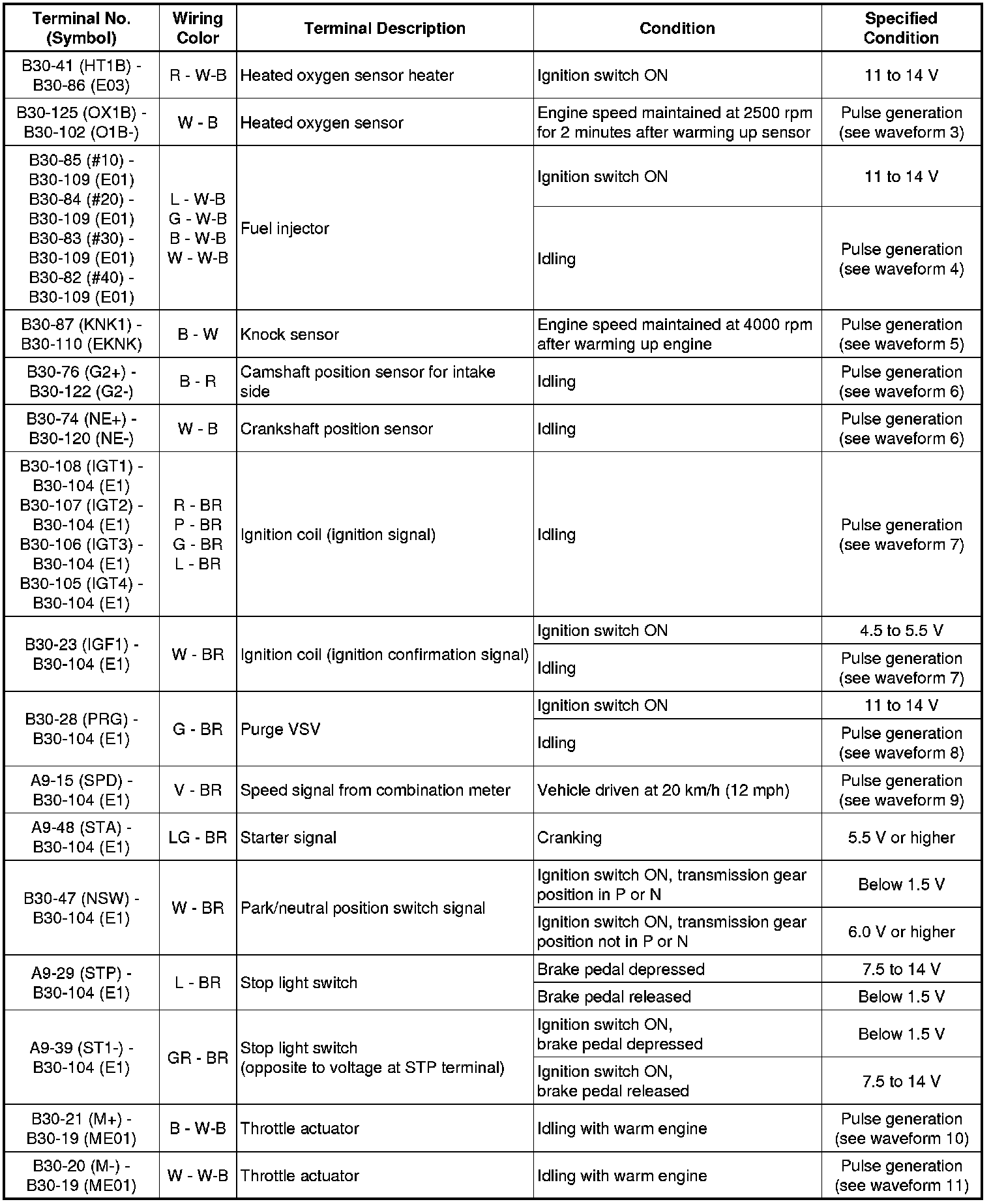 | Terminal No. (Symbol) | Wiring Color | Terminal Description | Condition | Specified Condition |
|---|---|---|---|---|
| B30-41 (HT1B) - B30-86 (E03) | R - W-B | Heated oxygen sensor heater | Ignition switch ON | 11 to 14 V |
| B30-125 (OX1B) - B30-102 (O1B-) | W - B | Heated oxygen sensor | Engine speed maintained at 2500 rpm for 2 minutes after warming up sensor | Pulse generation (see waveform 3) |
| B30-85 (#10) - B30-109 (E01) B30-84 (#20) - B30-109 (E01) B30-83 (#30) - B30-109 (E01) B30-82 (#40) - B30-109 (E01) | L - W-B G - W-B B - W-B W - W-B | Fuel injector | Ignition switch ON | 11 to 14 V |
| | | | Idling | Pulse generation (see waveform 4) |
| B30-87 (KNK1) - B30-110 (EKNK) | B - W | Knock sensor | Engine speed maintained at 4000 rpm after warming up engine | Pulse generation (see waveform 5) |
| B30-76 (G2+) - B30-122 (G2-) | B - R | Camshaft position sensor for intake side | Idling | Pulse generation (see waveform 6) |
| B30-74 (NE+) - B30-120 (NE-) | W - B | Crankshaft position sensor | Idling | Pulse generation (see waveform 6) |
| B30-108 (IGT1) - B30-104 (E1) B30-107 (IGT2) - B30-104 (E1) B30-106 (IGT3) - B30-104 (E1) B30-105 (IGT4) - B30-104 (E1) | R - BR P - BR G - BR L - BR | Ignition coil (ignition signal) | Idling | Pulse generation (see waveform 7) |
| B30-23 (IGF1) - B30-104 (E1) | W - BR | Ignition coil (ignition confirmation signal) | Ignition switch ON | 4.5 to 5.5 V |
| | | | Idling | Pulse generation (see waveform 7) |
| B30-28 (PRG) - B30-104 (E1) | G - BR | Purge VSV | Ignition switch ON | 11 to 14 V |
| | | | Idling | Pulse generation (see waveform 8) |
| A9-15 (SPD) - B30-104 (E1) | V - BR | Speed signal from combination meter | Vehicle driven at 20 km/h (12 mph) | Pulse generation (see waveform 9) |
| A9-48 (STA) - B30-104 (E1) | LG - BR | Starter signal | Cranking | 5.5 V or higher |
| B30-47 (NSW) - B30-104 (E1) | W - BR | Park/neutral position switch signal | Ignition switch ON, transmission gear position in P or N | Below 1.5 V |
| | | | Ignition switch ON, transmission gear position not in P or N | 6.0 V or higher |
| A9-29 (STP) - B30-104 (E1) | L - BR | Stop light switch | Brake pedal depressed | 7.5 to 14 V |
| | | | Brake pedal released | Below 1.5 V |
| A9-39 (ST1-) - B30-104 (E1) | GR - BR | Stop light switch (opposite to voltage at STP terminal) | Ignition switch ON, brake pedal depressed | Below 1.5 V |
| | | | Ignition switch ON, brake pedal released | 7.5 to 14 V |
| B30-21 (M+) - B30-19 (ME01) | B - W-B | Throttle actuator | Idling with warm engine | Pulse generation (see waveform 10) |
| B30-20 (M-) - B30-19 (ME01) | W - W-B | Throttle actuator | Idling with warm engine | Pulse generation (see waveform 11) |